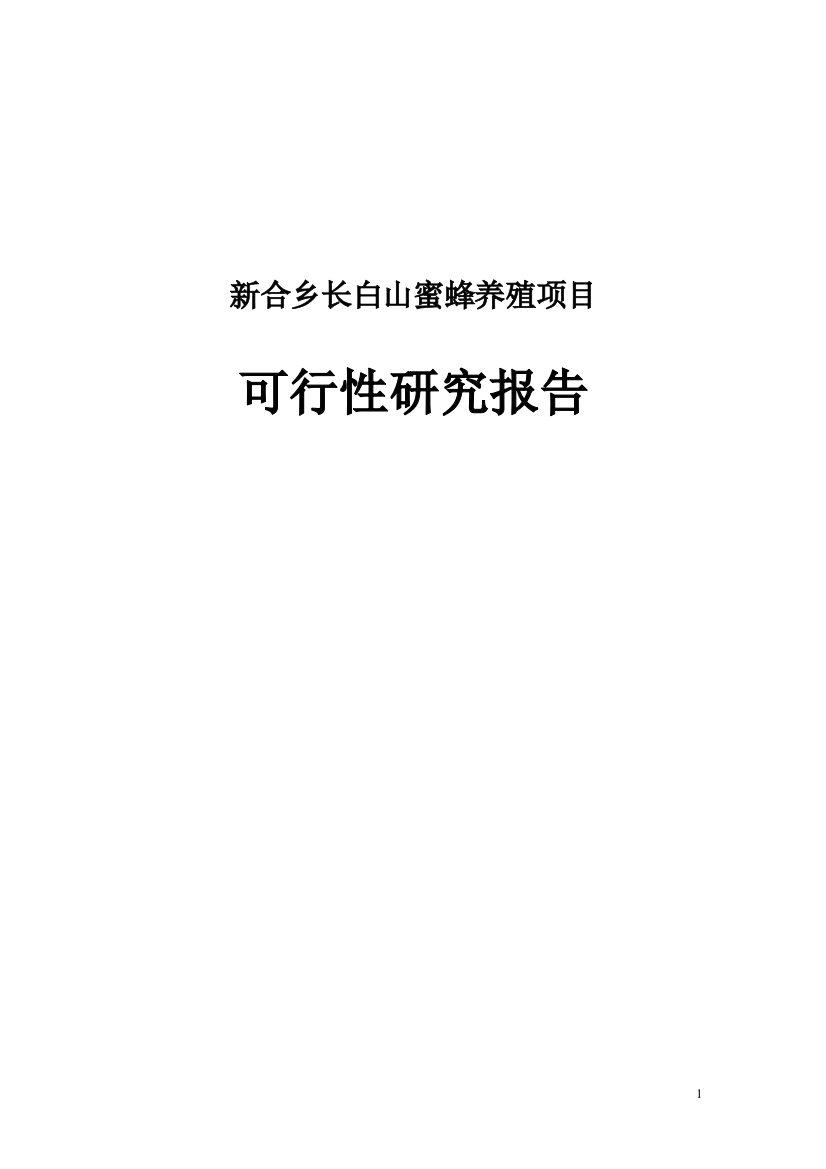 新合乡长白山蜜蜂养殖项目

可行性研究报告

1